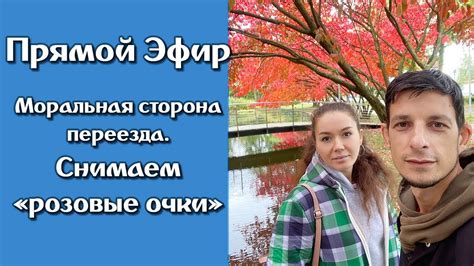 Прямой Эфир

Моральная сторона переезда.

Снимаем «розовые очки»